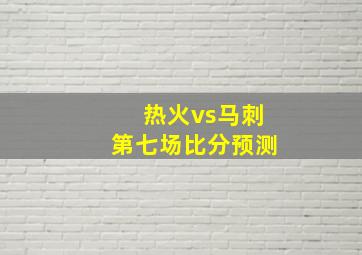 热火vs马刺
第七场比分预测